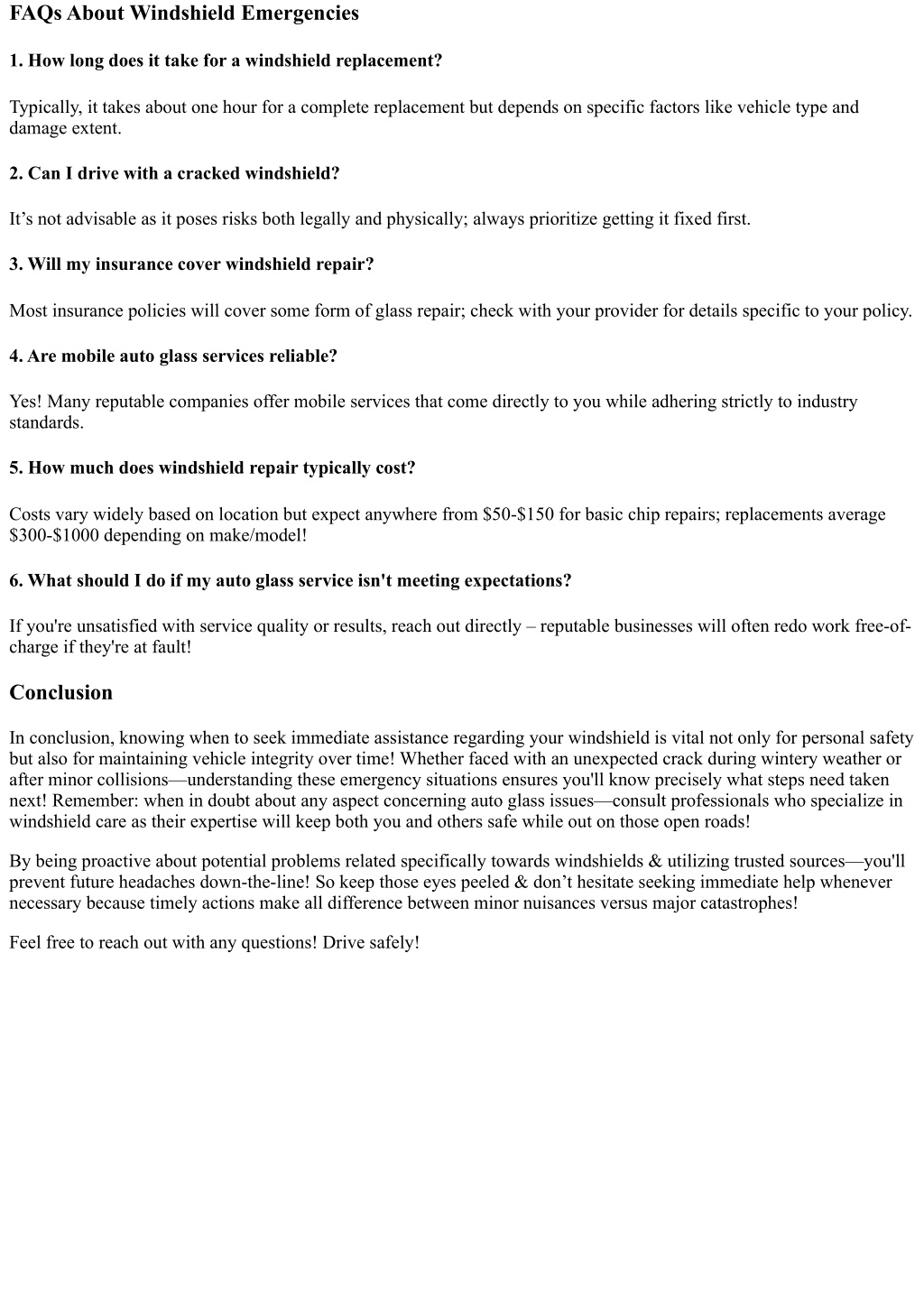 FAQs About Windshield Emergencies

1. How long does it take for a windshield replacement?

Typically, it takes about one hour for a complete replacement but depends on specific factors like vehicle type and damage extent.

2. Can I drive with a cracked windshield?

It’s not advisable as it poses risks both legally and physically; always prioritize getting it fixed first.

3. Will my insurance cover windshield repair?

Most insurance policies will cover some form of glass repair; check with your provider for details specific to your policy.

4. Are mobile auto glass services reliable?

Yes! Many reputable companies offer mobile services that come directly to you while adhering strictly to industry standards.

5. How much does windshield repair typically cost?

Costs vary widely based on location but expect anywhere from \$50-\$150 for basic chip repairs; replacements average \$300-\$1000 depending on make/model!

6. What should I do if my auto glass service isn't meeting expectations?

If you're unsatisfied with service quality or results, reach out directly – reputable businesses will often redo work free-of-charge if they're at fault!

Conclusion

In conclusion, knowing when to seek immediate assistance regarding your windshield is vital not only for personal safety but also for maintaining vehicle integrity over time! Whether faced with an unexpected crack during wintery weather or after minor collisions—understanding these emergency situations ensures you'll know precisely what steps need taken next! Remember: when in doubt about any aspect concerning auto glass issues—consult professionals who specialize in windshield care as their expertise will keep both you and others safe while out on those open roads!

By being proactive about potential problems related specifically towards windshields & utilizing trusted sources—you'll prevent future headaches down-the-line! So keep those eyes peeled & don’t hesitate seeking immediate help whenever necessary because timely actions make all difference between minor nuisances versus major catastrophes!

Feel free to reach out with any questions! Drive safely!